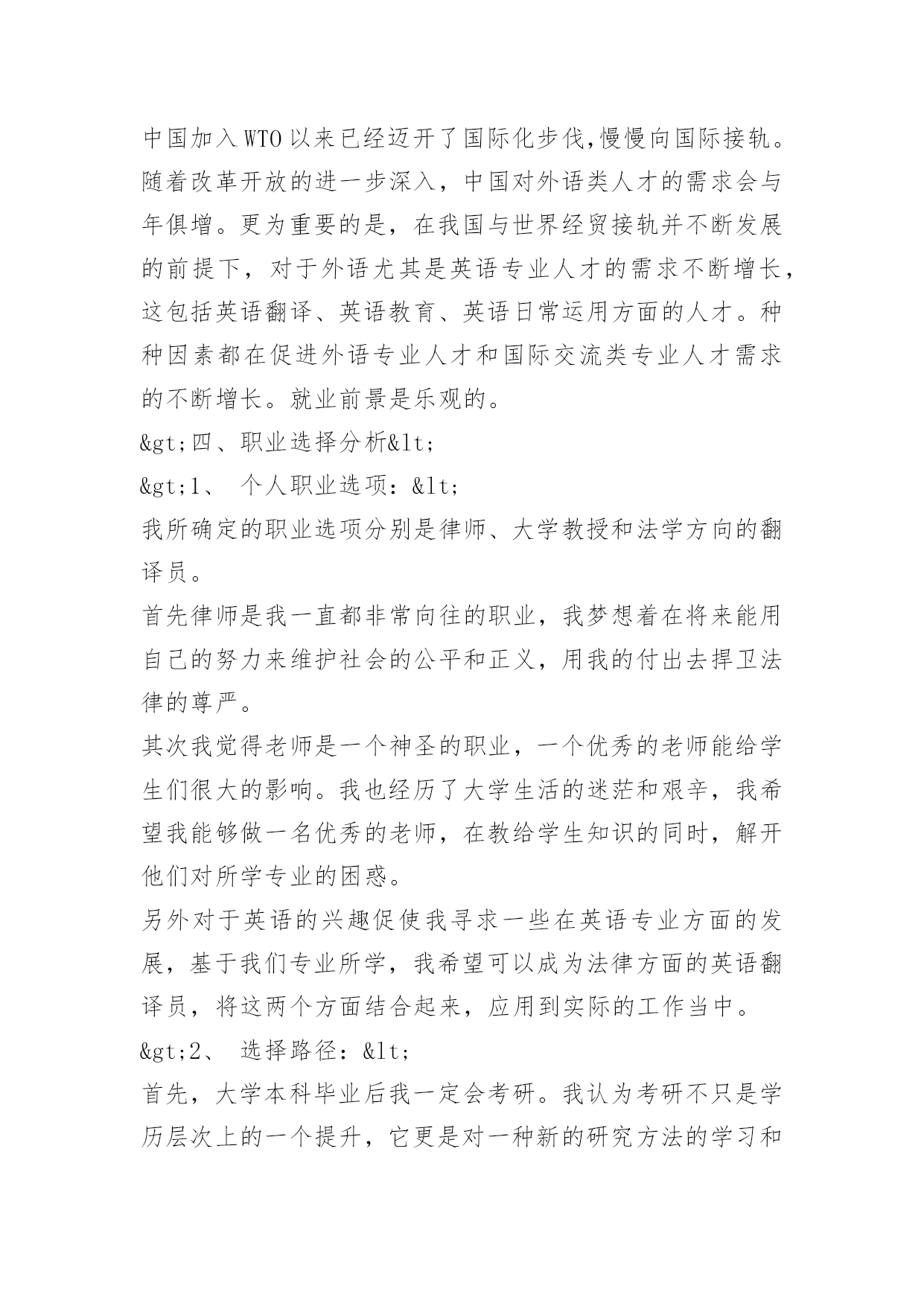 中国加入WTO以来已经迈开了国际化步伐,慢慢向国际接轨。随着改革开放的进一步深入，中国对外语类人才的需求会与年俱增。更为重要的是，在我国与世界经贸接轨并不断发展的前提下，对于外语尤其是英语专业人才的需求不断增长，这包括英语翻译、英语教育、英语日常运用方面的人才。种种因素都在促进外语专业人才和国际交流类专业人才需求的不断增长。就业前景是乐观的。

&gt;四、职业选择分析&lt;

&gt;1、 个人职业选项：&lt;

我所确定的职业选项分别是律师、大学教授和法学方向的翻译员。

首先律师是我一直都非常向往的职业，我梦想着在将来能用自己的努力来维护社会的公平和正义，用我的付出去捍卫法律的尊严。

其次我觉得老师是一个神圣的职业，一个优秀的老师能给学生们很大的影响。我也经历了大学生活的迷茫和艰辛，我希望我能够做一名优秀的老师，在教给学生知识的同时，解开他们对所学专业的困惑。

另外对于英语的兴趣促使我寻求一些在英语专业方面的发展，基于我们专业所学，我希望可以成为法律方面的英语翻译员，将这两个方面结合起来，应用到实际的工作当中。

&gt;2、 选择路径：&lt;

首先，大学本科毕业后我一定会考研。我认为考研不只是学历层次上的一个提升，它更是对一种新的研究方法的学习和